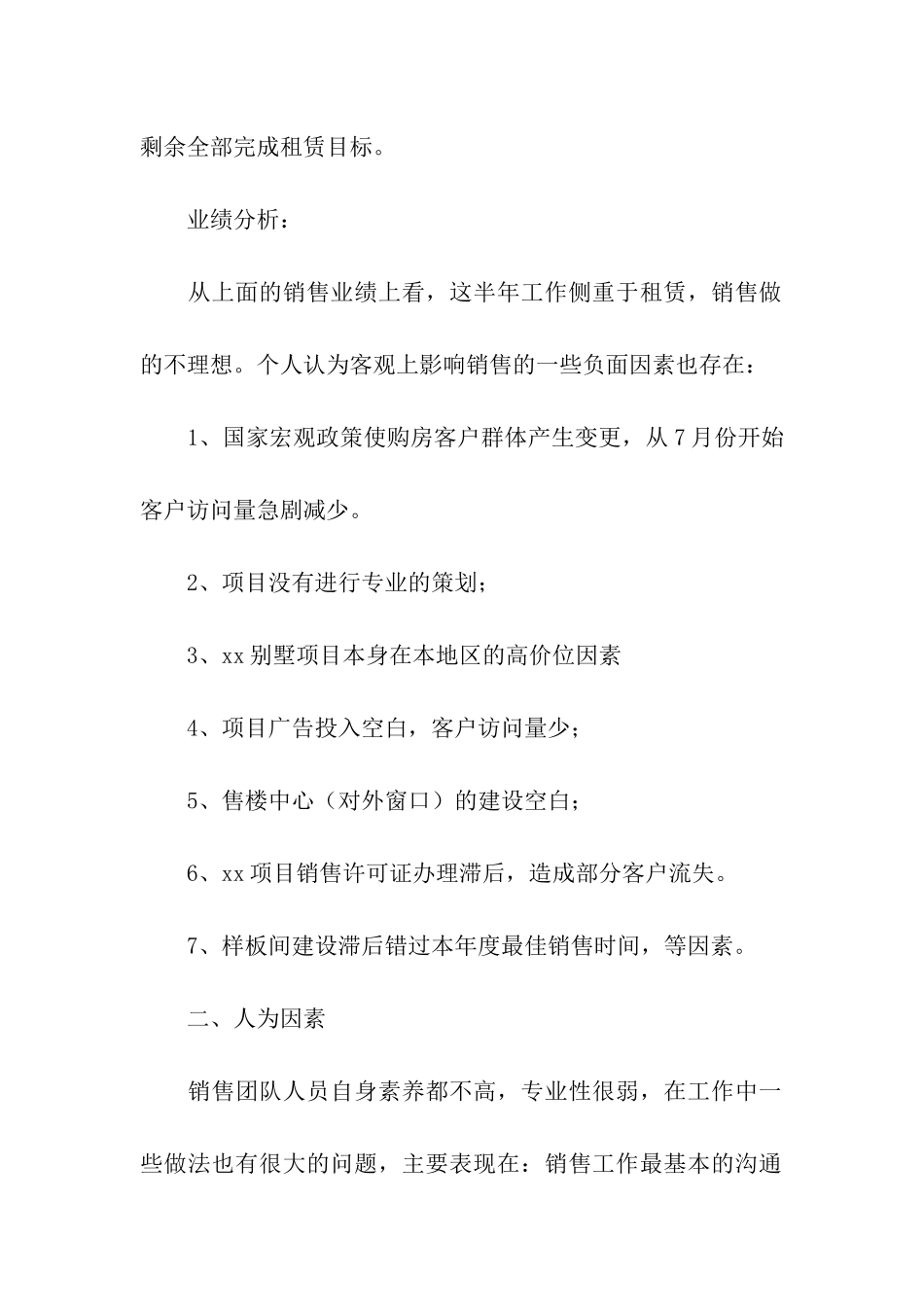 剩余全部完成租赁目标。

业绩分析：

从上面的销售业绩上看，这半年工作侧重于租赁，销售做的不理想。个人认为客观上影响销售的一些负面因素也存在：

1、国家宏观政策使购房客户群体产生变更，从7月份开始客户访问量急剧减少。

2、项目没有进行专业的策划；

3、xx别墅项目本身在本地区的高价位因素

4、项目广告投入空白，客户访问量少；

5、售楼中心（对外窗口）的建设空白；

6、xx项目销售许可证办理滞后，造成部分客户流失。

7、样板间建设滞后错过本年度最佳销售时间，等因素。

二、人为因素

销售团队人员自身素养都不高，专业性很弱，在工作中一些做法也有很大的问题，主要表现在：销售工作最基本的沟通